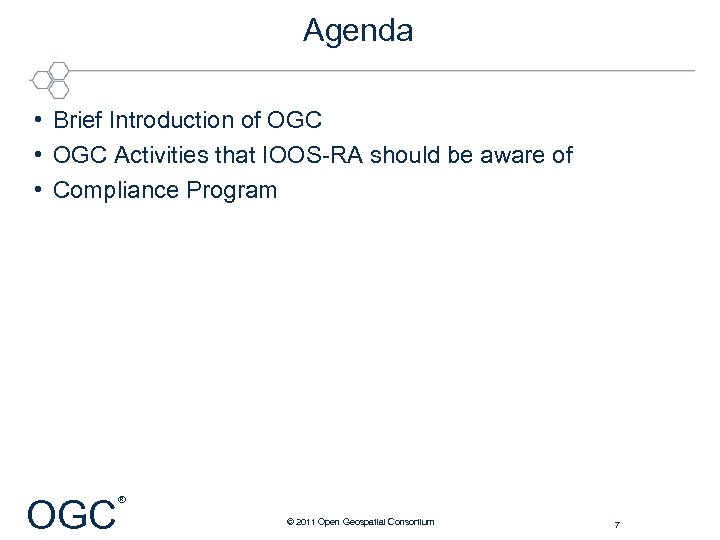 Agenda

• Brief Introduction of OGC
• OGC Activities that IOOS-RA should be aware of
• Compliance Program

OGC®

© 2011 Open Geospatial Consortium

7